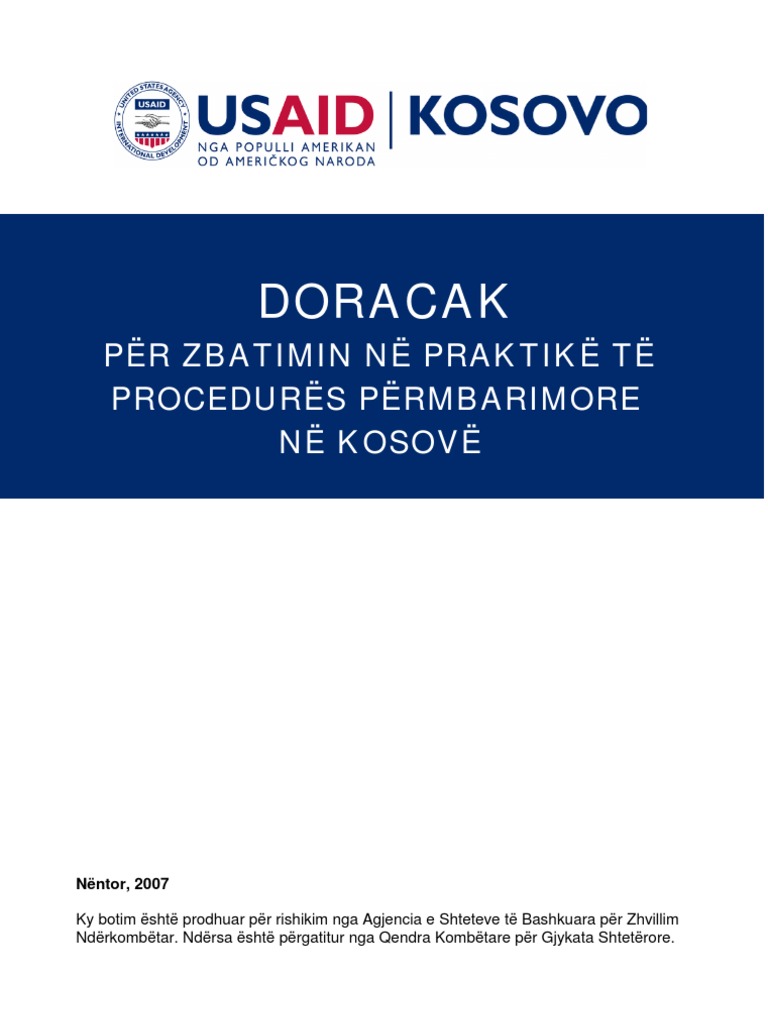 UNITED STATES AGENCY INTERNATIONAL DEVELOPMENT USAID

USAID | KOSOVO
NGA POPULLI AMERIKAN
OD AMERIČKOG NARODA

DORACAK
PËR ZBATIMIN NË PRAKTIKË TË PROCEDURËS PËRMBARIMORE NË KOSOVË

Nëntor, 2007

Ky botim është prodhuar për rishikim nga Agjencia e Shteteve të Bashkuara për Zhvillim Ndërkombëtar. Ndërsa është përgatitur nga Qendra Kombëtare për Gjykata Shtetërore.